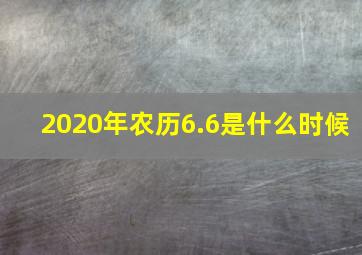 2020年农历6.6是什么时候